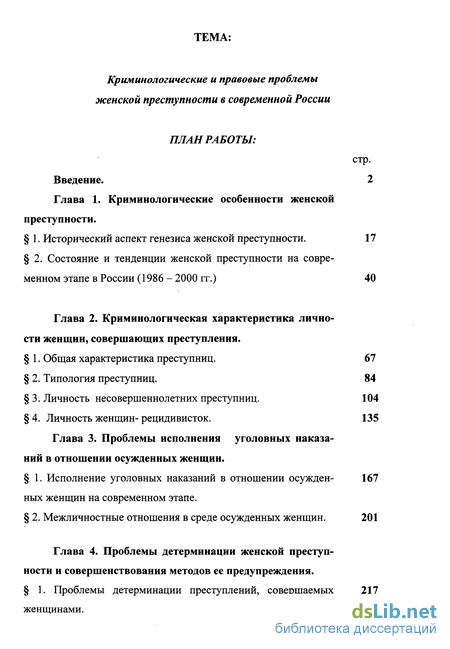 ТЕМА:

Криминологические и правовые проблемы женской преступности в современной России

ПЛАН РАБОТЫ:

стр.

Введение. 2

Глава 1. Криминологические особенности женской преступности.

§ 1. Исторический аспект генезиса женской преступности. 17

§ 2. Состояние и тенденции женской преступности на современном этапе в России (1986 – 2000 гг.) 40

Глава 2. Криминологическая характеристика личности женщин, совершающих преступления.

§ 1. Общая характеристика преступниц. 67

§ 2. Типология преступниц. 84

§ 3. Личность несовершеннолетних преступниц. 104

§ 4. Личность женщин- рецидивисток. 135

Глава 3. Проблемы исполнения уголовных наказаний в отношении осужденных женщин.

§ 1. Исполнение уголовных наказаний в отношении осужденных женщин на современном этапе. 167

§ 2. Межличностные отношения в среде осужденных женщин. 201

Глава 4. Проблемы детерминации женской преступности и совершенствования методов ее предупреждения.

§ 1. Проблемы детерминации преступлений, совершаемых женщинами. 217

dsLib.net
библиотека диссертаций